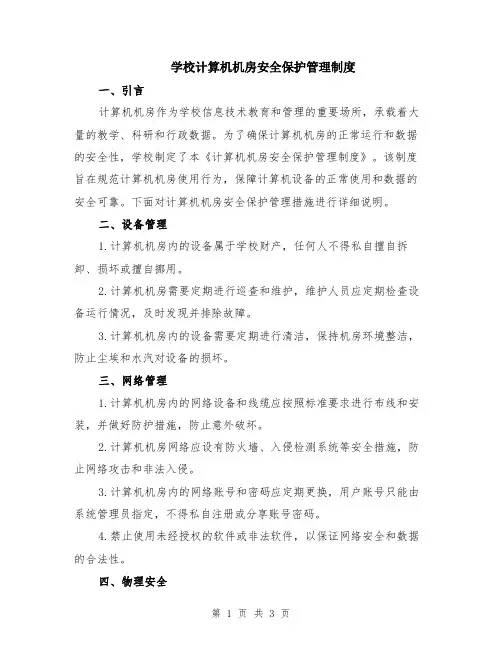 学校计算机机房安全保护管理制度

一、引言

计算机机房作为学校信息技术教育和管理的重要场所，承载着大量的教学、科研和行政数据。为了确保计算机机房的正常运行和数据的安全性，学校制定了本《计算机机房安全保护管理制度》。该制度旨在规范计算机机房使用行为，保障计算机设备的正常使用和数据的安全可靠。下面对计算机机房安全保护管理措施进行详细说明。

二、设备管理

1.计算机机房内的设备属于学校财产，任何人不得私自擅自拆卸、损坏或擅自挪用。

2.计算机机房需要定期进行巡查和维护，维护人员应定期检查设备运行情况，及时发现并排除故障。

3.计算机机房内的设备需要定期进行清洁，保持机房环境整洁，防止尘埃和水汽对设备的损坏。

三、网络管理

1.计算机机房内的网络设备和线缆应按照标准要求进行布线和安装，并做好防护措施，防止意外破坏。

2.计算机机房网络应设有防火墙、入侵检测系统等安全措施，防止网络攻击和非法入侵。

3.计算机机房内的网络账号和密码应定期更换，用户账号只能由系统管理员指定，不得私自注册或分享账号密码。

4.禁止使用未经授权的软件或非法软件，以保证网络安全和数据的合法性。

四、物理安全

第 1 页 共 3 页